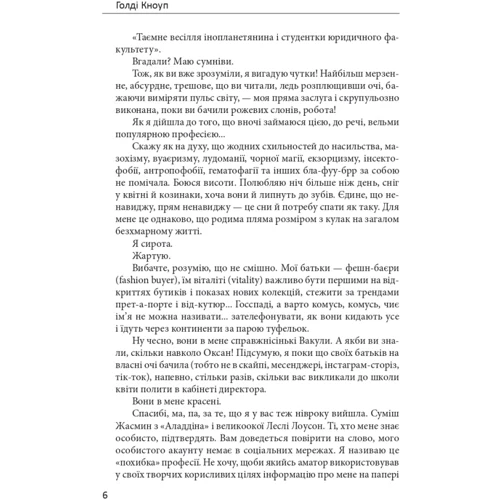 Голді Кноуп

«Таємне весілля інопланетянина і студентки юридичного факультету».

Вгадали? Маю сумніви.

Тож, як ви вже зрозуміли, я вигадую чутки! Найбільш мерзенне, абсурдне, трешове, що ви читали, ледь розплющивши очі, бажаючи виміряти пульс світу, — моя пряма заслуга і скрупульозно виконана, поки ви бачили рожевих слонів, робота!

Як я дійшла до того, що вночі займаюся цією, до речі, вельми популярною професією...

Скажу як на духу, що жодних схильностей до насильства, мазохізму, вуаєризму, лудоманії, чорної магії, екзорцизму, інсектофобії, антропофобії, гематофагії та інших бла-фуу-брр за собою не помічала. Боюся висоти. Полюбляю ніч більше ніж день, сніг у квітні й козинаки, хоча вони й липнуть до зубів. Єдине, що ненавиджу, прям ненавиджу — це сни й потребу спати як таку. Для мене це однаково, що родима пляма розміром з кулак на загалом безхмарному житті.

Я сирота.

Жартую.

Вибачте, розумію, що не смішно. Мої батьки — фешн-баєри (fashion buyer), їм віталіті (vitality) важливо бути першими на відкриттях бутиків і показах нових колекцій, стежити за трендами прет-а-порте і від-кутюр... Госспаді, а варто комусь, комусь, чиє ім'я не можна називати... зателефонувати, як вони кидають усе і їдуть через континенти за парою туфельок.

Ну чесно, вони в мене справжнісінькі Вакули. А якби ви знали, скільки навколо Оксан! Підсумую, я поки що своїх батьків на власні очі бачила (тобто не в скайпі, месенджері, інстаграм-сторіз, тік-ток), напевно, стільки разів, скільки вас викликали до школи квіти полити в кабінеті директора.

Вони в мене красені.

Спасибі, ма, па, за те, що я у вас теж нівроку вийшла. Суміш Жасмин з «Аладдіна» і великоокої Леслі Лоусон. Ті, хто мене знає особисто, підтвердять. Вам доведеться повірити на слово, мого особистого акаунту немає в соціальних мережах. Я називаю це «похибка» професії. Не хочу, щоби якийсь аматор використовував у своїх творчих корисливих цілях інформацію про мене на папері

6